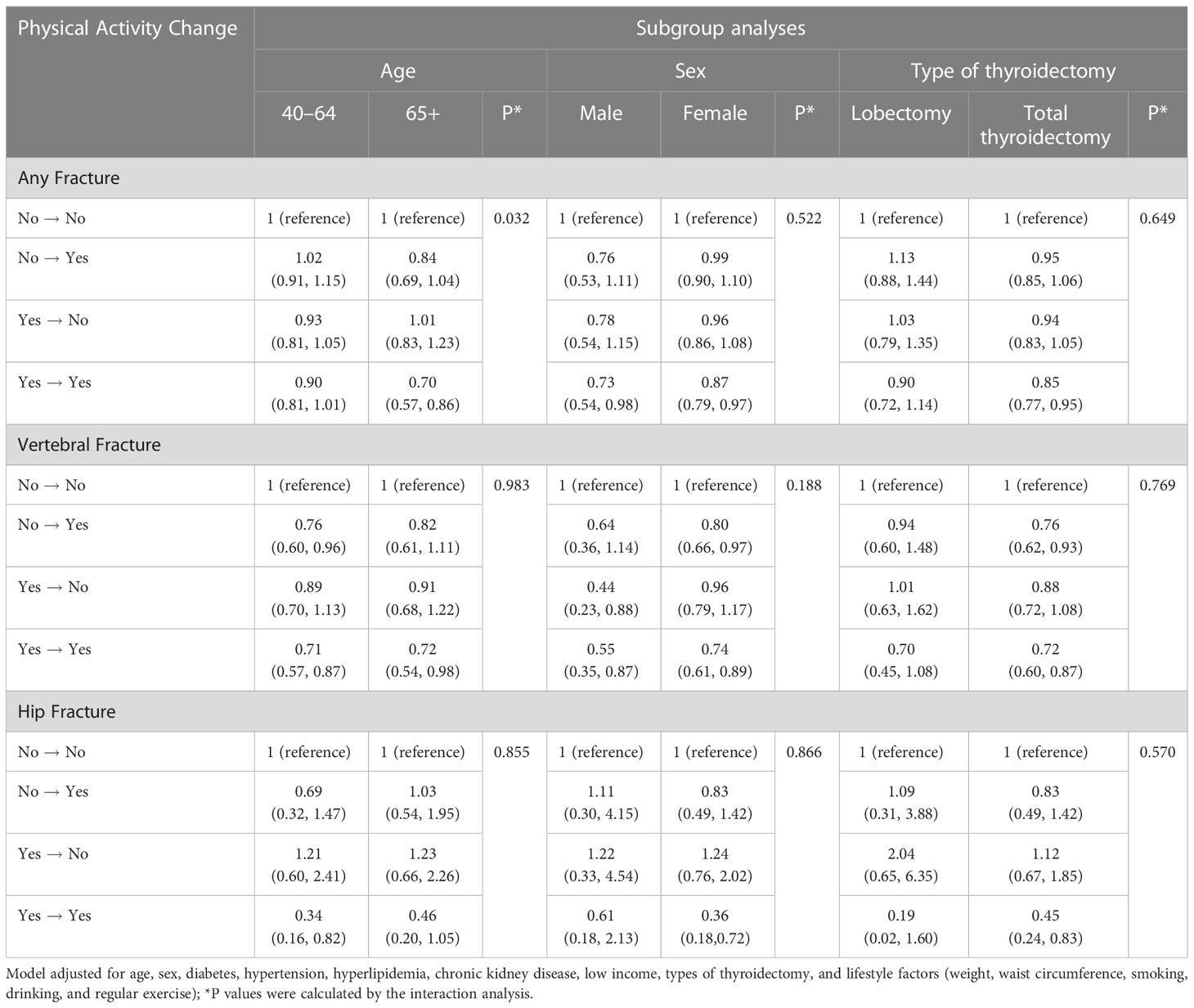 | Physical Activity Change | Subgroup analyses | | | | | | | | |
|---|---|---|---|---|---|---|---|---|---|
| | Age | | | Sex | | | Type of thyroidectomy | | |
| | 40–64 | 65+ | P* | Male | Female | P* | Lobectomy | Total thyroidectomy | P* |
| Any Fracture | | | | | | | | | |
| No → No | 1 (reference) | 1 (reference) | 0.032 | 1 (reference) | 1 (reference) | 0.522 | 1 (reference) | 1 (reference) | 0.649 |
| No → Yes | 1.02 (0.91, 1.15) | 0.84 (0.69, 1.04) | | 0.76 (0.53, 1.11) | 0.99 (0.90, 1.10) | | 1.13 (0.88, 1.44) | 0.95 (0.85, 1.06) | |
| Yes → No | 0.93 (0.81, 1.05) | 1.01 (0.83, 1.23) | | 0.78 (0.54, 1.15) | 0.96 (0.86, 1.08) | | 1.03 (0.79, 1.35) | 0.94 (0.83, 1.05) | |
| Yes → Yes | 0.90 (0.81, 1.01) | 0.70 (0.57, 0.86) | | 0.73 (0.54, 0.98) | 0.87 (0.79, 0.97) | | 0.90 (0.72, 1.14) | 0.85 (0.77, 0.95) | |
| Vertebral Fracture | | | | | | | | | |
| No → No | 1 (reference) | 1 (reference) | 0.983 | 1 (reference) | 1 (reference) | 0.188 | 1 (reference) | 1 (reference) | 0.769 |
| No → Yes | 0.76 (0.60, 0.96) | 0.82 (0.61, 1.11) | | 0.64 (0.36, 1.14) | 0.80 (0.66, 0.97) | | 0.94 (0.60, 1.48) | 0.76 (0.62, 0.93) | |
| Yes → No | 0.89 (0.70, 1.13) | 0.91 (0.68, 1.22) | | 0.44 (0.23, 0.88) | 0.96 (0.79, 1.17) | | 1.01 (0.63, 1.62) | 0.88 (0.72, 1.08) | |
| Yes → Yes | 0.71 (0.57, 0.87) | 0.72 (0.54, 0.98) | | 0.55 (0.35, 0.87) | 0.74 (0.61, 0.89) | | 0.70 (0.45, 1.08) | 0.72 (0.60, 0.87) | |
| Hip Fracture | | | | | | | | | |
| No → No | 1 (reference) | 1 (reference) | 0.855 | 1 (reference) | 1 (reference) | 0.866 | 1 (reference) | 1 (reference) | 0.570 |
| No → Yes | 0.69 (0.32, 1.47) | 1.03 (0.54, 1.95) | | 1.11 (0.30, 4.15) | 0.83 (0.49, 1.42) | | 1.09 (0.31, 3.88) | 0.83 (0.49, 1.42) | |
| Yes → No | 1.21 (0.60, 2.41) | 1.23 (0.66, 2.26) | | 1.22 (0.33, 4.54) | 1.24 (0.76, 2.02) | | 2.04 (0.65, 6.35) | 1.12 (0.67, 1.85) | |
| Yes → Yes | 0.34 (0.16, 0.82) | 0.46 (0.20, 1.05) | | 0.61 (0.18, 2.13) | 0.36 (0.18,0.72) | | 0.19 (0.02, 1.60) | 0.45 (0.24, 0.83) | |

Model adjusted for age, sex, diabetes, hypertension, hyperlipidemia, chronic kidney disease, low income, types of thyroidectomy, and lifestyle factors (weight, waist circumference, smoking, drinking, and regular exercise); *P values were calculated by the interaction analysis.